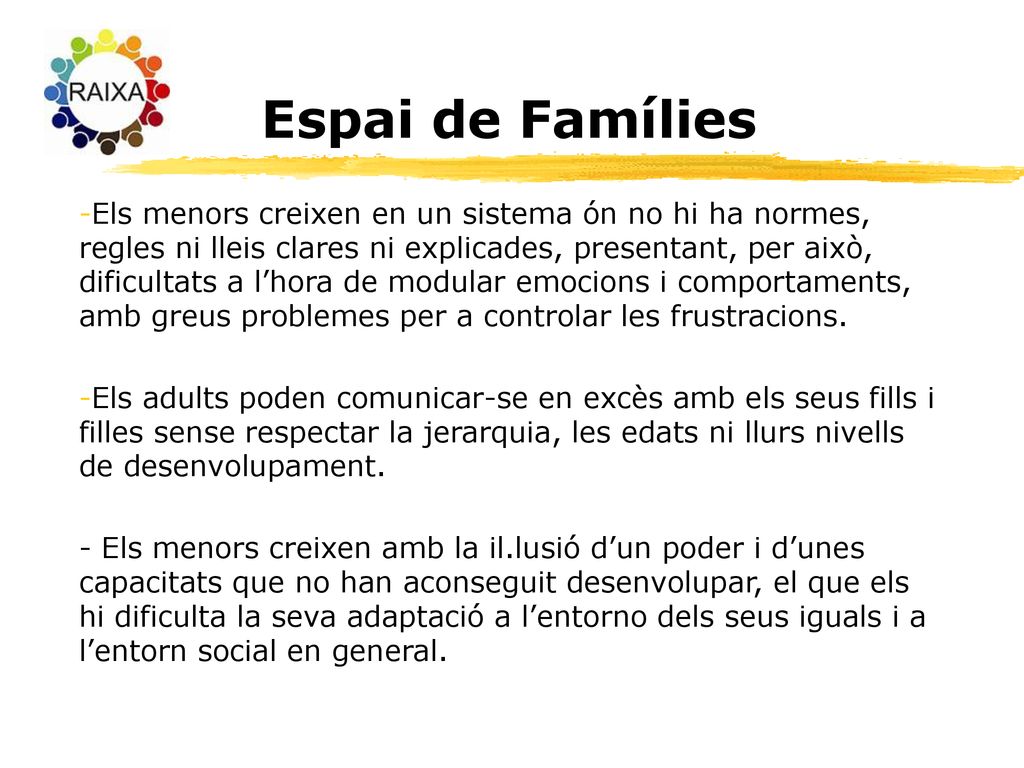 RAIXA

Espai de Famílies

-Els menors creixen en un sistema ón no hi ha normes, regles ni lleis clares ni explicades, presentant, per això, dificultats a l’hora de modular emocions i comportaments, amb greus problemes per a controlar les frustracions.

-Els adults poden comunicar-se en excès amb els seus fills i filles sense respectar la jerarquia, les edats ni llurs nivells de desenvolupament.

- Els menors creixen amb la il.lusió d’un poder i d’unes capacitats que no han aconseguit desenvolupar, el que els hi dificulta la seva adaptació a l’entorno dels seus iguals i a l’entorn social en general.